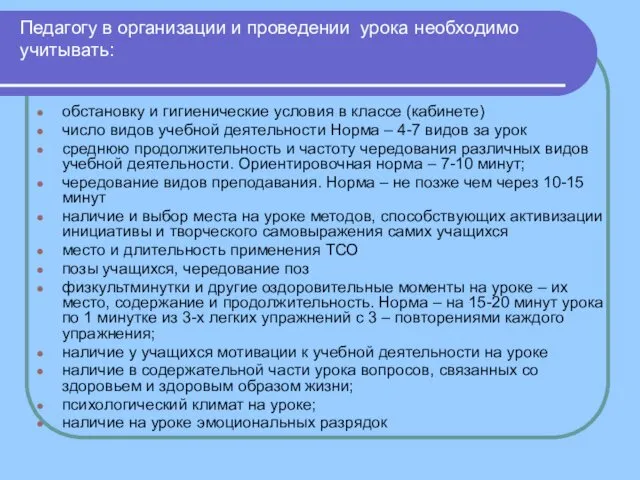 Педагогу в организации и проведении  урока необходимо учитывать:

- обстановку и гигиенические условия в классе (кабинете)
- число видов учебной деятельности Норма – 4-7 видов за урок
- среднюю продолжительность и частоту чередования различных видов учебной деятельности. Ориентировочная норма – 7-10 минут;
- чередование видов преподавания. Норма – не позже чем через 10-15 минут
- наличие и выбор места на уроке методов, способствующих активизации инициативы и творческого самовыражения самих учащихся
- место и длительность применения ТСО
- позы учащихся, чередование поз
- физкультминутки и другие оздоровительные моменты на уроке – их место, содержание и продолжительность. Норма – на 15-20 минут урока по 1 минутке из 3-х легких упражнений с 3 – повторениями каждого упражнения;
- наличие у учащихся мотивации к учебной деятельности на уроке
- наличие в содержательной части урока вопросов, связанных со здоровьем и здоровым образом жизни;
- психологический климат на уроке;
- наличие на уроке эмоциональных разрядок